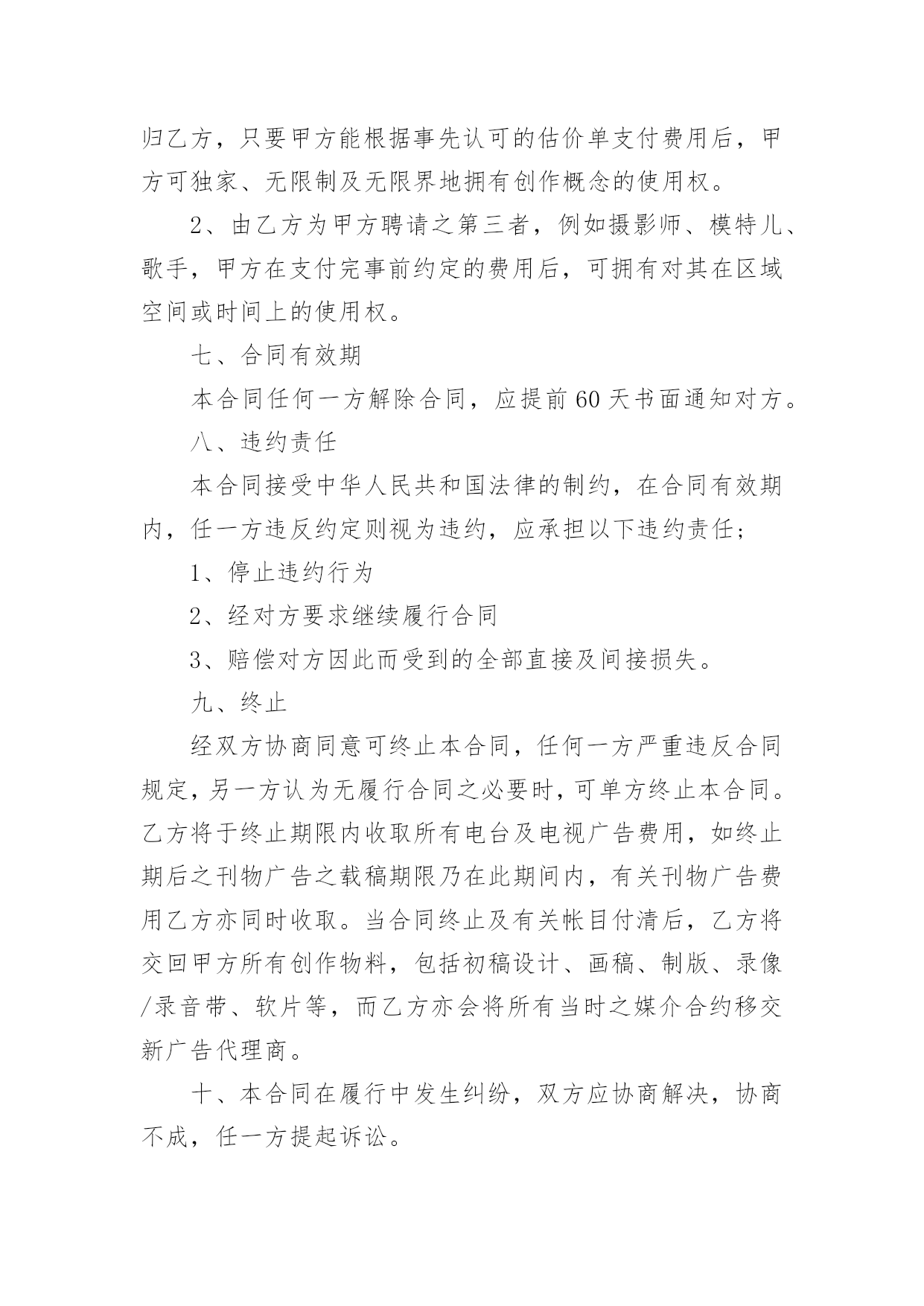 归乙方，只要甲方能根据事先认可的估价单支付费用后，甲方可独家、无限制及无限界地拥有创作概念的使用权。

2、由乙方为甲方聘请之第三者，例如摄影师、模特儿、歌手，甲方在支付完事前约定的费用后，可拥有对其在区域空间或时间上的使用权。

七、合同有效期

本合同任何一方解除合同，应提前60天书面通知对方。

八、违约责任

本合同接受中华人民共和国法律的制约，在合同有效期内，任一方违反约定则视为违约，应承担以下违约责任；

1、停止违约行为

2、经对方要求继续履行合同

3、赔偿对方因此而受到的全部直接及间接损失。

九、终止

经双方协商同意可终止本合同，任何一方严重违反合同规定，另一方认为无履行合同之必要时，可单方终止本合同。乙方将于终止期限内收取所有电台及电视广告费用，如终止期后之刊物广告之载稿期限乃在此期间内，有关刊物广告费用乙方亦同时收取。当合同终止及有关帐目付清后，乙方将交回甲方所有创作物料，包括初稿设计、画稿、制版、录像/录音带、软片等，而乙方亦会将所有当时之媒介合约移交新广告代理商。

十、本合同在履行中发生纠纷，双方应协商解决，协商不成，任一方提起诉讼。